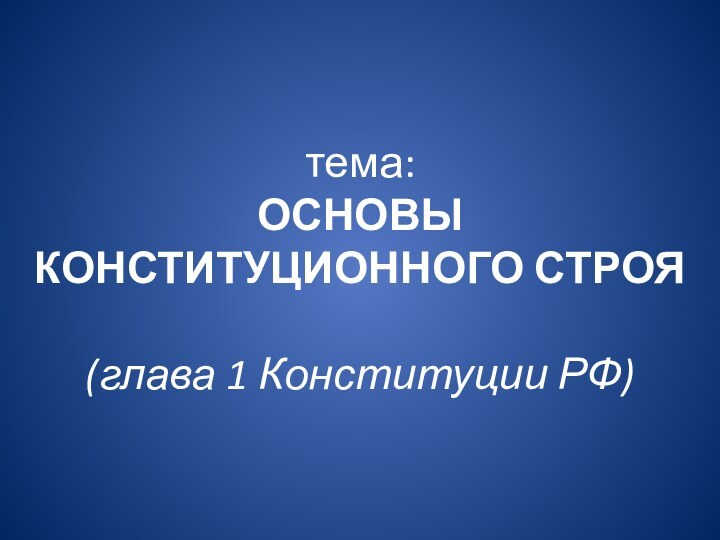 тема:
ОСНОВЫ КОНСТИТУЦИОННОГО СТРОЯ

(глава 1 Конституции РФ)